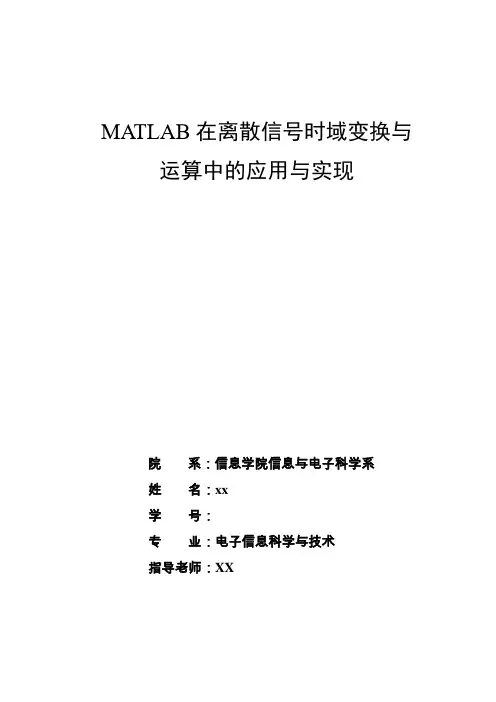 MATLAB在离散信号时域变换与
运算中的应用与实现

院 系：信息学院信息与电子科学系
姓 名：xx
学 号：
专 业：电子信息科学与技术
指导老师：XX